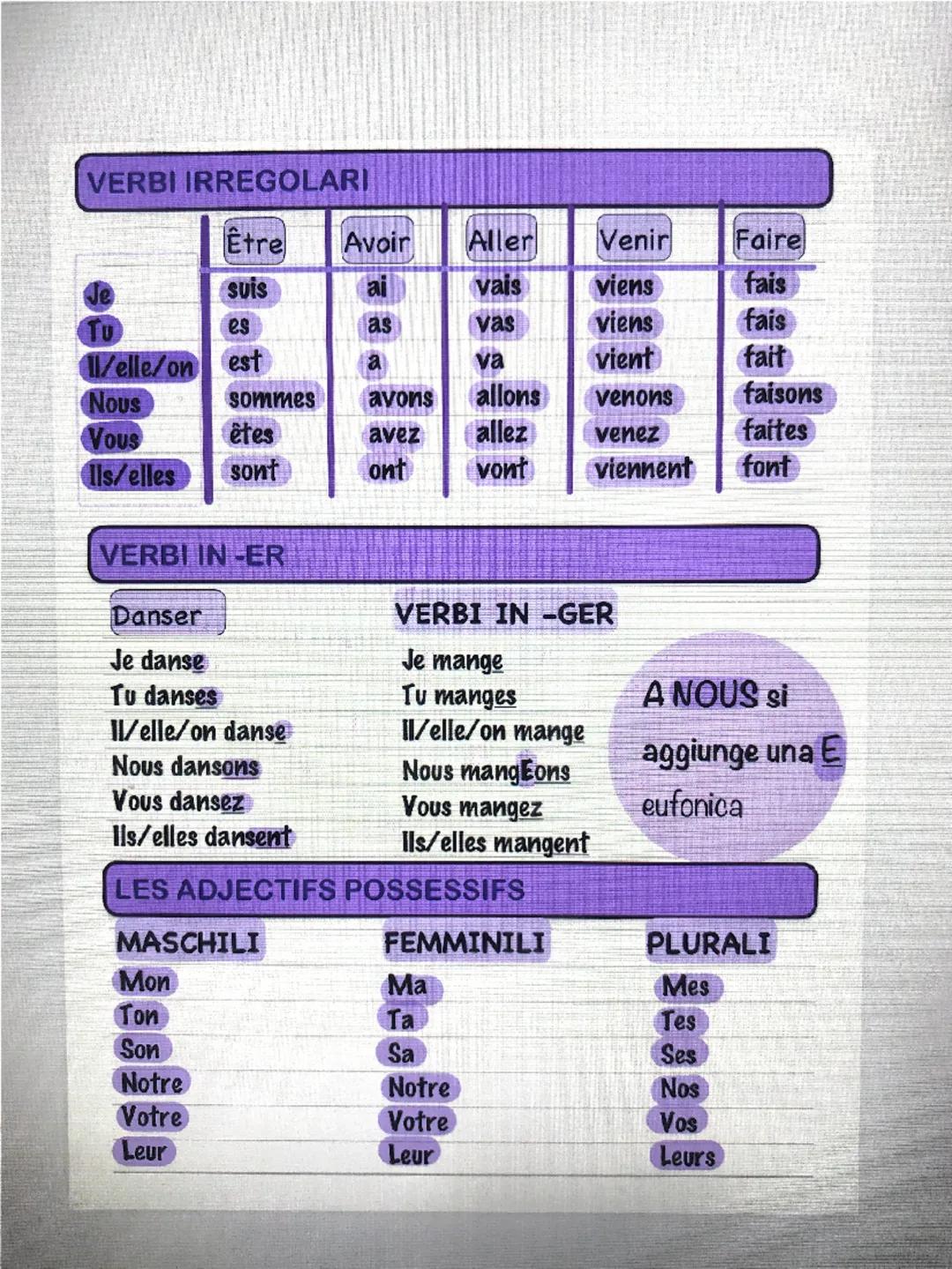 VERBI IRREGOLARI

| | Être | Avoir | Aller | Venir | Faire |
|---|---|---|---|---|---|
| Je | suis | ai | vais | viens | fais |
| Tu | es | as | vas | viens | fais |
| Il/elle/on | est | a | va | vient | fait |
| Nous | sommes | avons | allons | venons | faisons |
| Vous | êtes | avez | allez | venez | faites |
| Ils/elles | sont | ont | vont | viennent | font |

VERBI IN -ER

Danser
Je danse
Tu danses
Il/elle/on danse
Nous dansons
Vous dansez
Ils/elles dansent

VERBI IN -GER
Je mange
Tu manges
Il/elle/on mange
Nous mangEons
Vous mangez
Ils/elles mangent

A NOUS si aggiunge una E eufonica

LES ADJECTIFS POSSESSIFS

| MASCHILI | FEMMINILI | PLURALI |
|---|---|---|
| Mon | Ma | Mes |
| Ton | Ta | Tes |
| Son | Sa | Ses |
| Notre | Notre | Nos |
| Votre | Votre | Vos |
| Leur | Leur | Leurs |